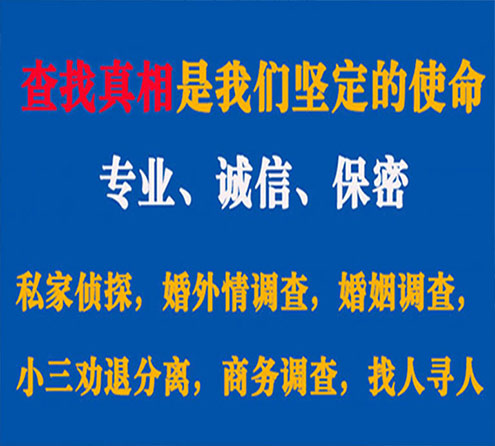 查找真相是我们坚定的使命

专业、诚信、保密

私家侦探，婚外情调查，婚姻调查，

小三劝退分离，商务调查，找人寻人